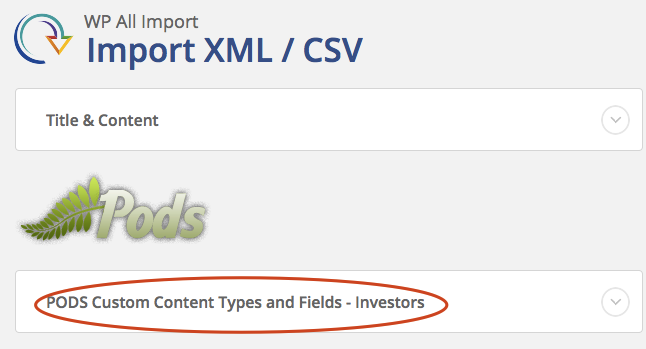 WP All Import
Import XML / CSV

Title & Content

Pods

PODS Custom Content Types and Fields - Investors